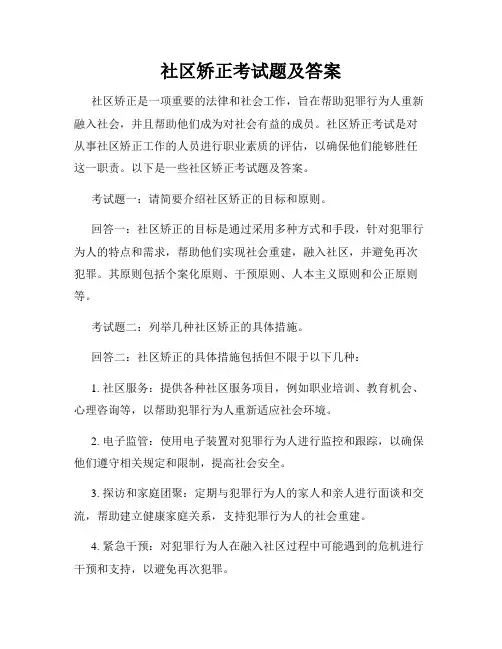 社区矫正考试题及答案

社区矫正是一项重要的法律和社会工作，旨在帮助犯罪行为人重新融入社会，并且帮助他们成为对社会有益的成员。社区矫正考试是对从事社区矫正工作的人员进行职业素质的评估，以确保他们能够胜任这一职责。以下是一些社区矫正考试题及答案。

考试题一：请简要介绍社区矫正的目标和原则。

回答一：社区矫正的目标是通过采用多种方式和手段，针对犯罪行为人的特点和需求，帮助他们实现社会重建，融入社区，并避免再次犯罪。其原则包括个案化原则、干预原则、人本主义原则和公正原则等。

考试题二：列举几种社区矫正的具体措施。

回答二：社区矫正的具体措施包括但不限于以下几种：

1. 社区服务：提供各种社区服务项目，例如职业培训、教育机会、心理咨询等，以帮助犯罪行为人重新适应社会环境。

2. 电子监管：使用电子装置对犯罪行为人进行监控和跟踪，以确保他们遵守相关规定和限制，提高社会安全。

3. 探访和家庭团聚：定期与犯罪行为人的家人和亲人进行面谈和交流，帮助建立健康家庭关系，支持犯罪行为人的社会重建。

4. 紧急干预：对犯罪行为人在融入社区过程中可能遇到的危机进行干预和支持，以避免再次犯罪。